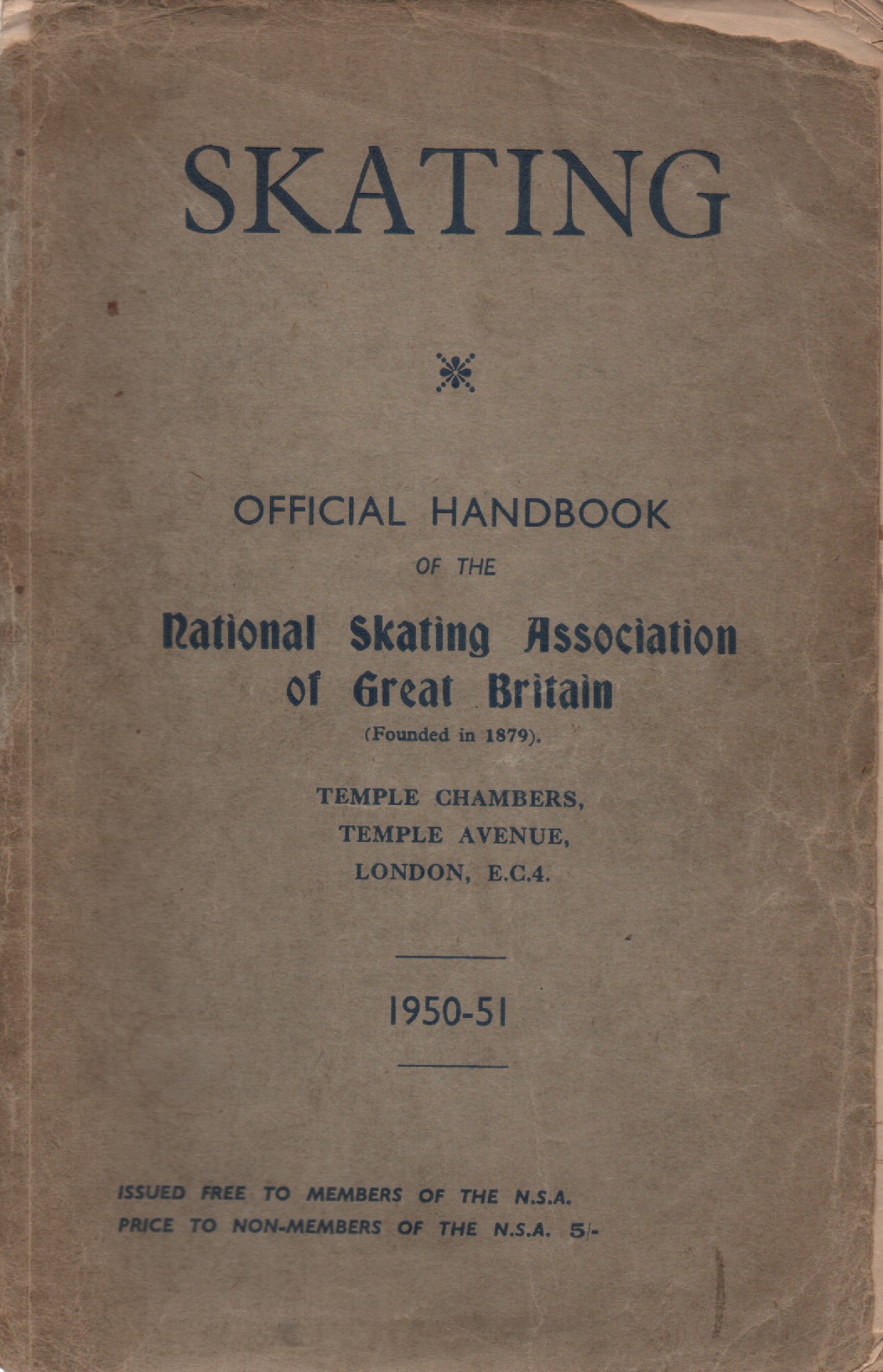 SKATING

OFFICIAL HANDBOOK

OF THE

National Skating Association of Great Britain

(Founded in 1879).

TEMPLE CHAMBERS,
TEMPLE AVENUE,
LONDON, E.C.4.

1950-51

ISSUED FREE TO MEMBERS OF THE N.S.A.
PRICE TO NON-MEMBERS OF THE N.S.A. 5/-